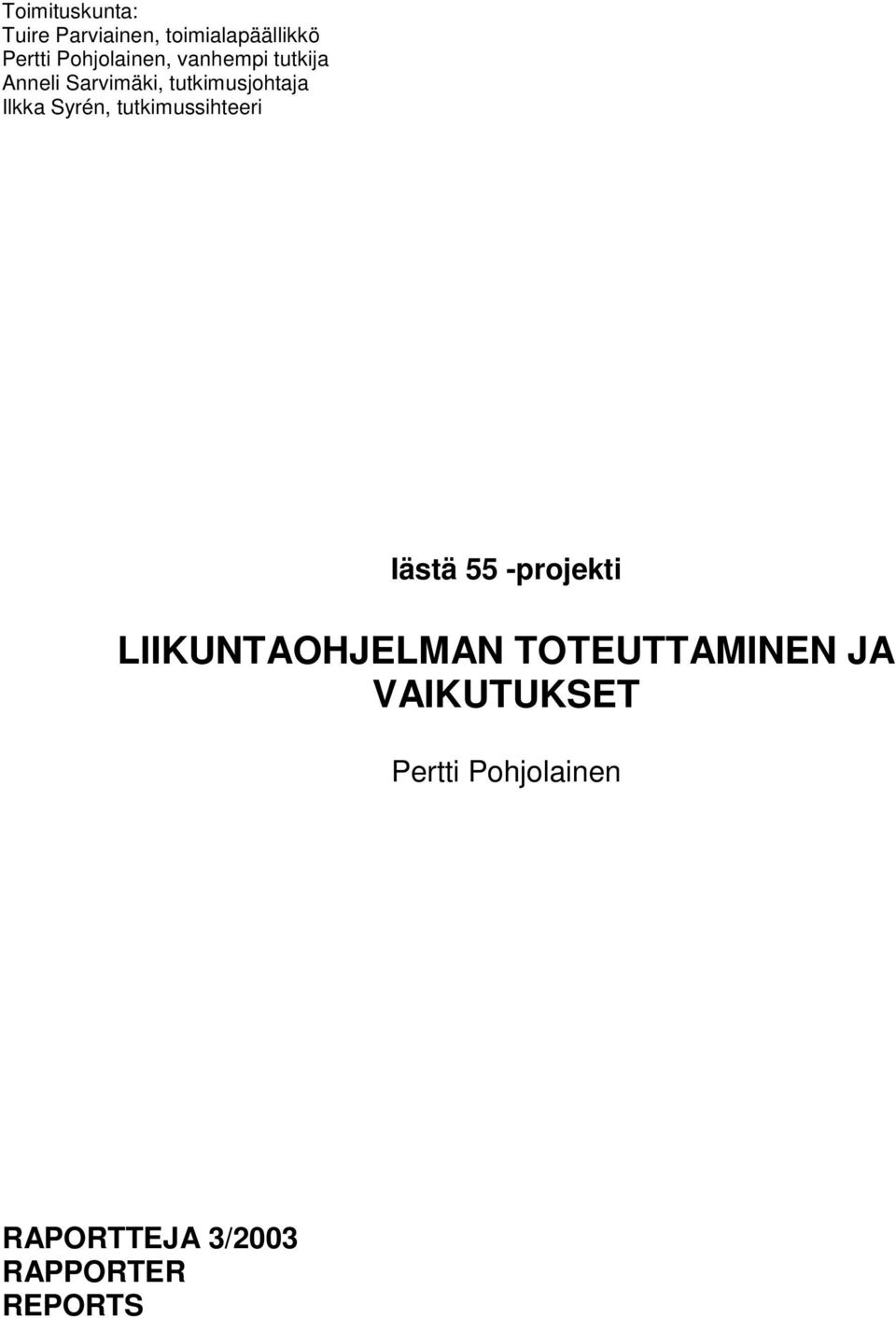 Toimituskunta:
Tuire Parviainen, toimialapäällikkö
Pertti Pohjolainen, vanhempi tutkija
Anneli Sarvimäki, tutkimusjohtaja
Ilkka Syrén, tutkimussihteeri

Iästä 55 -projekti

LIIKUNTAOHJELMAN TOTEUTTAMINEN JA VAIKUTUKSET

Pertti Pohjolainen

RAPORTTEJA 3/2003
RAPPORTER
REPORTS